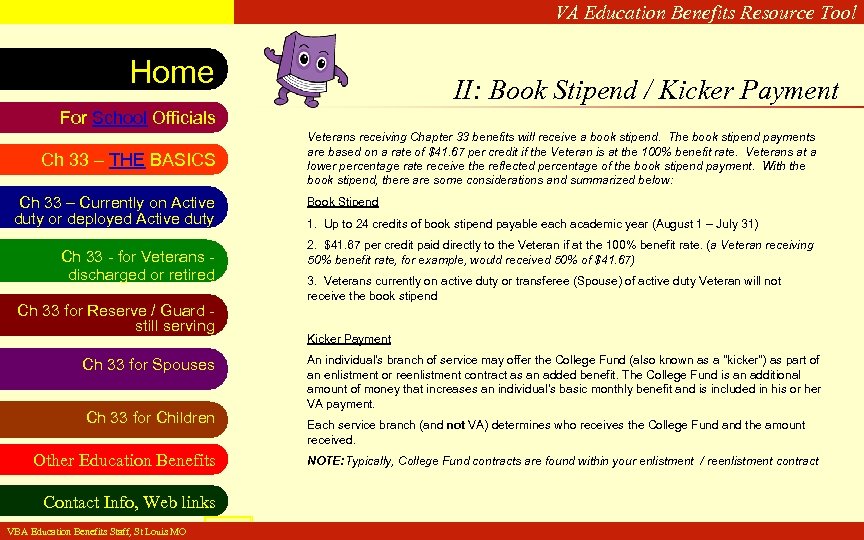 VA Education Benefits Resource Tool

Home

For School Officials

Ch 33 – THE BASICS

Ch 33 – Currently on Active duty or deployed Active duty

Ch 33 - for Veterans - discharged or retired

Ch 33 for Reserve / Guard - still serving

Ch 33 for Spouses

Ch 33 for Children

Other Education Benefits

Contact Info, Web links

II: Book Stipend / Kicker Payment

Veterans receiving Chapter 33 benefits will receive a book stipend. The book stipend payments are based on a rate of $41.67 per credit if the Veteran is at the 100% benefit rate. Veterans at a lower percentage rate receive the reflected percentage of the book stipend payment. With the book stipend, there are some considerations and summarized below:

Book Stipend

1. Up to 24 credits of book stipend payable each academic year (August 1 – July 31)

2. $41.67 per credit paid directly to the Veteran if at the 100% benefit rate. (a Veteran receiving 50% benefit rate, for example, would received 50% of $41.67)

3. Veterans currently on active duty or transferee (Spouse) of active duty Veteran will not receive the book stipend

Kicker Payment

An individual's branch of service may offer the College Fund (also known as a "kicker") as part of an enlistment or reenlistment contract as an added benefit. The College Fund is an additional amount of money that increases an individual's basic monthly benefit and is included in his or her VA payment.

Each service branch (and not VA) determines who receives the College Fund and the amount received.

NOTE: Typically, College Fund contracts are found within your enlistment / reenlistment contract

VBA Education Benefits Staff, St Louis MO